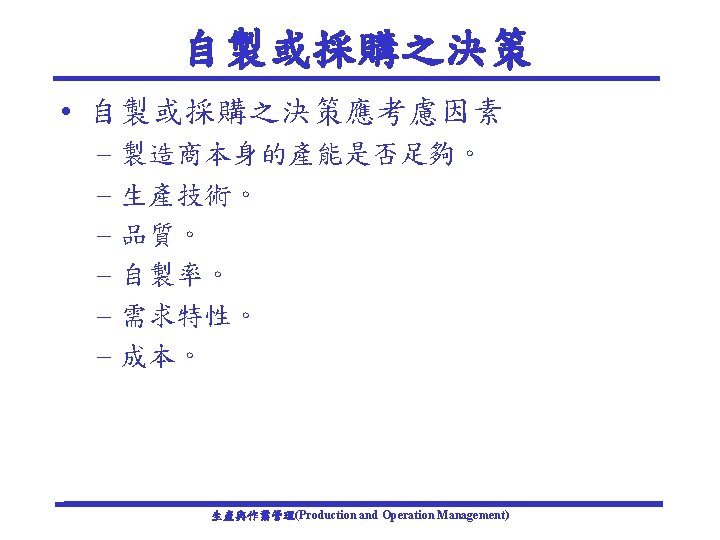 自製或採購之決策

• 自製或採購之決策應考慮因素
– 製造商本身的產能是否足夠。
– 生產技術。
– 品質。
– 自製率。
– 需求特性。
– 成本。

生產與作業管理(Production and Operation Management)